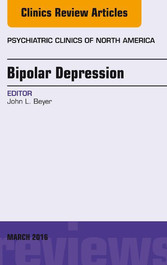 Clinics Review Articles

PSYCHIATRIC CLINICS OF NORTH AMERICA

Bipolar Depression

EDITOR
John L. Beyer

MARCH 2016

reviews